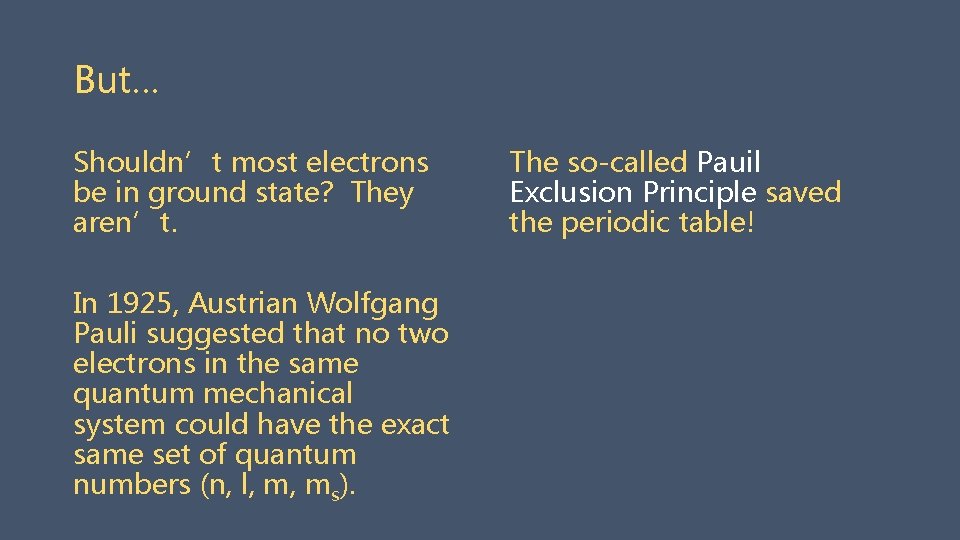 But…

Shouldn’t most electrons be in ground state? They aren’t.

In 1925, Austrian Wolfgang Pauli suggested that no two electrons in the same quantum mechanical system could have the exact same set of quantum numbers (n, l, m, $m_s$).

The so-called Pauil Exclusion Principle saved the periodic table!